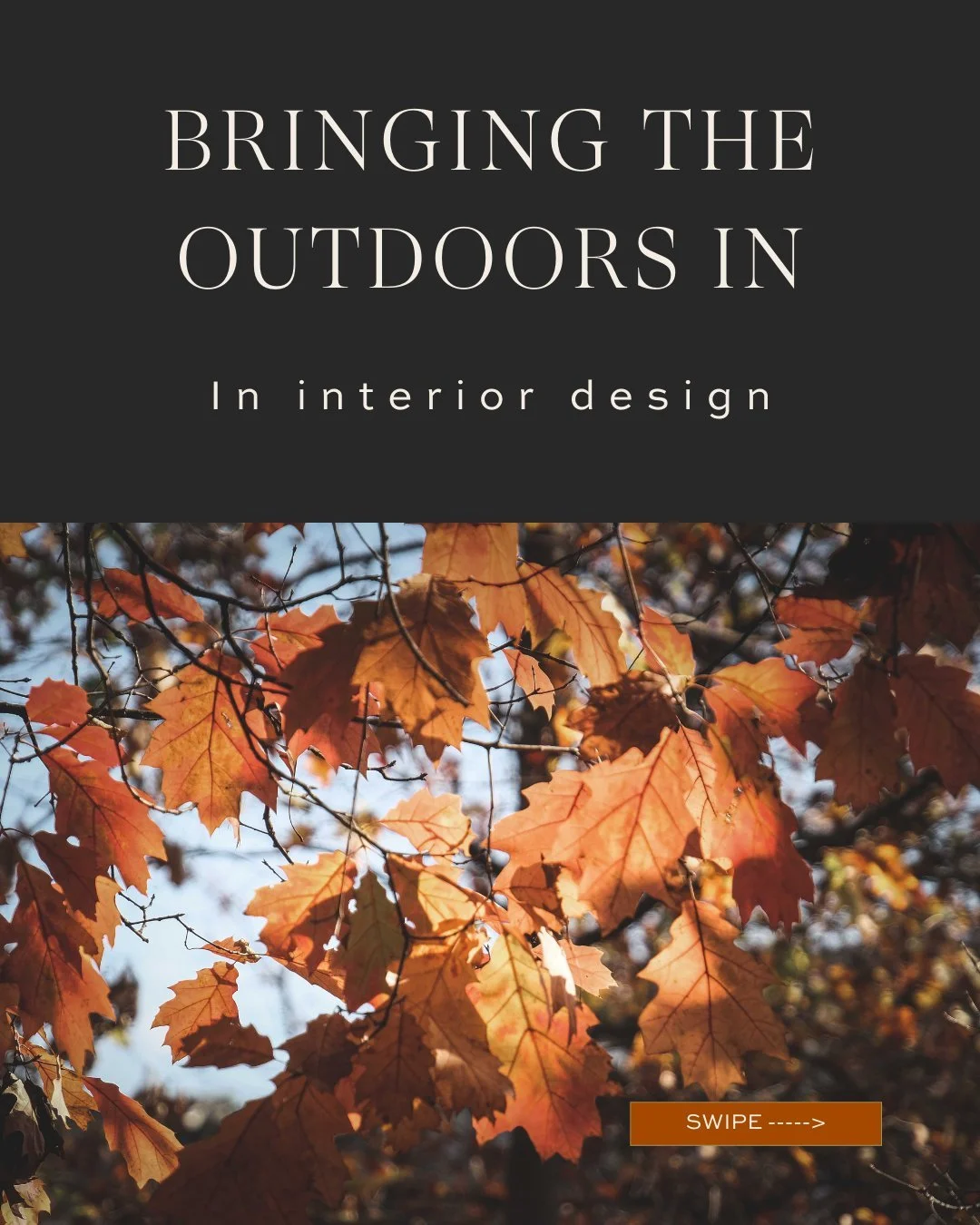 BRINGING THE OUTDOORS IN

In interior design

SWIPE ----->